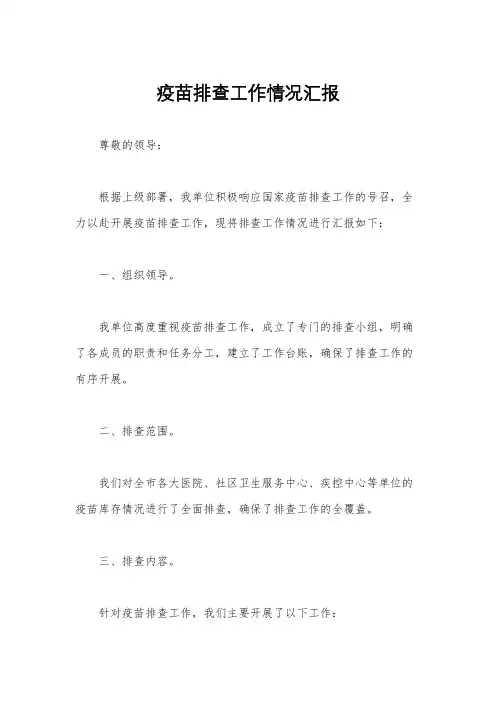 疫苗排查工作情况汇报

尊敬的领导：

根据上级部署，我单位积极响应国家疫苗排查工作的号召，全力以赴开展疫苗排查工作，现将排查工作情况进行汇报如下：

一、组织领导。

我单位高度重视疫苗排查工作，成立了专门的排查小组，明确了各成员的职责和任务分工，建立了工作台账，确保了排查工作的有序开展。

二、排查范围。

我们对全市各大医院、社区卫生服务中心、疾控中心等单位的疫苗库存情况进行了全面排查，确保了排查工作的全覆盖。

三、排查内容。

针对疫苗排查工作，我们主要开展了以下工作：